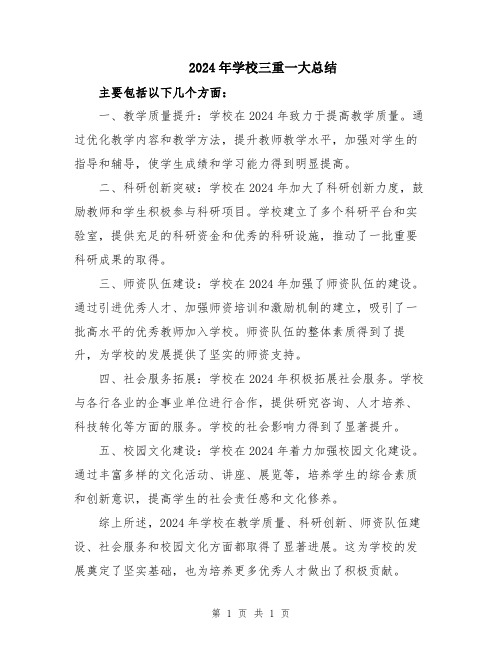 2024年学校三重一大总结

主要包括以下几个方面：

一、教学质量提升：学校在2024年致力于提高教学质量。通过优化教学内容和教学方法，提升教师教学水平，加强对学生的指导和辅导，使学生成绩和学习能力得到明显提高。

二、科研创新突破：学校在2024年加大了科研创新力度，鼓励教师和学生积极参与科研项目。学校建立了多个科研平台和实验室，提供充足的科研资金和优秀的科研设施，推动了一批重要科研成果的取得。

三、师资队伍建设：学校在2024年加强了师资队伍的建设。通过引进优秀人才、加强师资培训和激励机制的建立，吸引了一批高水平的优秀教师加入学校。师资队伍的整体素质得到了提升，为学校的发展提供了坚实的师资支持。

四、社会服务拓展：学校在2024年积极拓展社会服务。学校与各行各业的企事业单位进行合作，提供研究咨询、人才培养、科技转化等方面的服务。学校的社会影响力得到了显著提升。

五、校园文化建设：学校在2024年着力加强校园文化建设。通过丰富多样的文化活动、讲座、展览等，培养学生的综合素质和创新意识，提高学生的社会责任感和文化修养。

综上所述，2024年学校在教学质量、科研创新、师资队伍建设、社会服务和校园文化方面都取得了显著进展。这为学校的发展奠定了坚实基础，也为培养更多优秀人才做出了积极贡献。

第 1 页 共 1 页